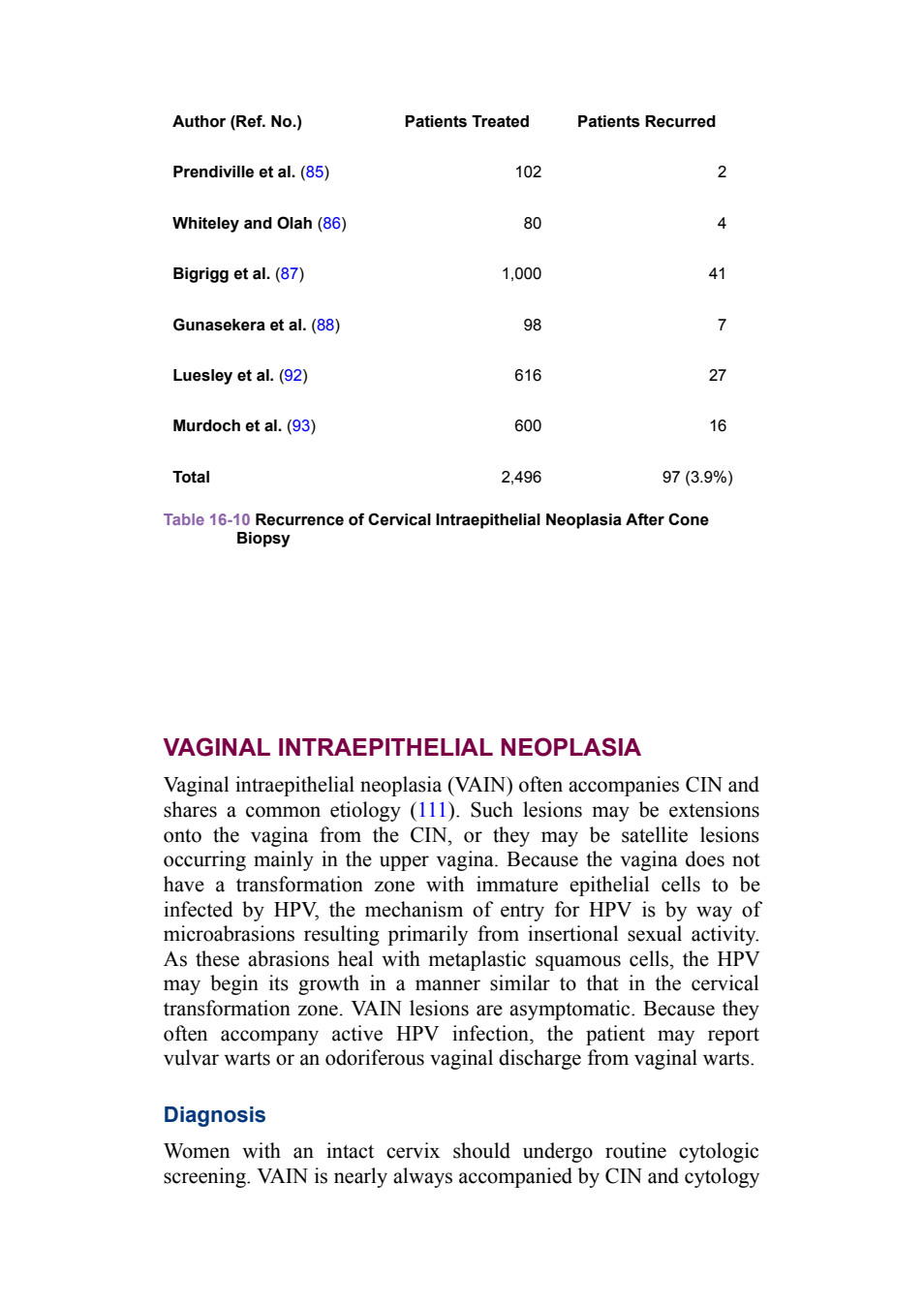 | Author (Ref. No.) | Patients Treated | Patients Recurred |
|---|---|---|
| Prendiville et al. (85) | 102 | 2 |
| Whiteley and Olah (86) | 80 | 4 |
| Bigrigg et al. (87) | 1,000 | 41 |
| Gunasekera et al. (88) | 98 | 7 |
| Luesley et al. (92) | 616 | 27 |
| Murdoch et al. (93) | 600 | 16 |
| Total | 2,496 | 97 (3.9%) |

Table 16-10 Recurrence of Cervical Intraepithelial Neoplasia After Cone Biopsy

VAGINAL INTRAEPITHELIAL NEOPLASIA

Vaginal intraepithelial neoplasia (VAIN) often accompanies CIN and shares a common etiology (111). Such lesions may be extensions onto the vagina from the CIN, or they may be satellite lesions occurring mainly in the upper vagina. Because the vagina does not have a transformation zone with immature epithelial cells to be infected by HPV, the mechanism of entry for HPV is by way of microabrasions resulting primarily from insertional sexual activity. As these abrasions heal with metaplastic squamous cells, the HPV may begin its growth in a manner similar to that in the cervical transformation zone. VAIN lesions are asymptomatic. Because they often accompany active HPV infection, the patient may report vulvar warts or an odoriferous vaginal discharge from vaginal warts.

Diagnosis

Women with an intact cervix should undergo routine cytologic screening. VAIN is nearly always accompanied by CIN and cytology